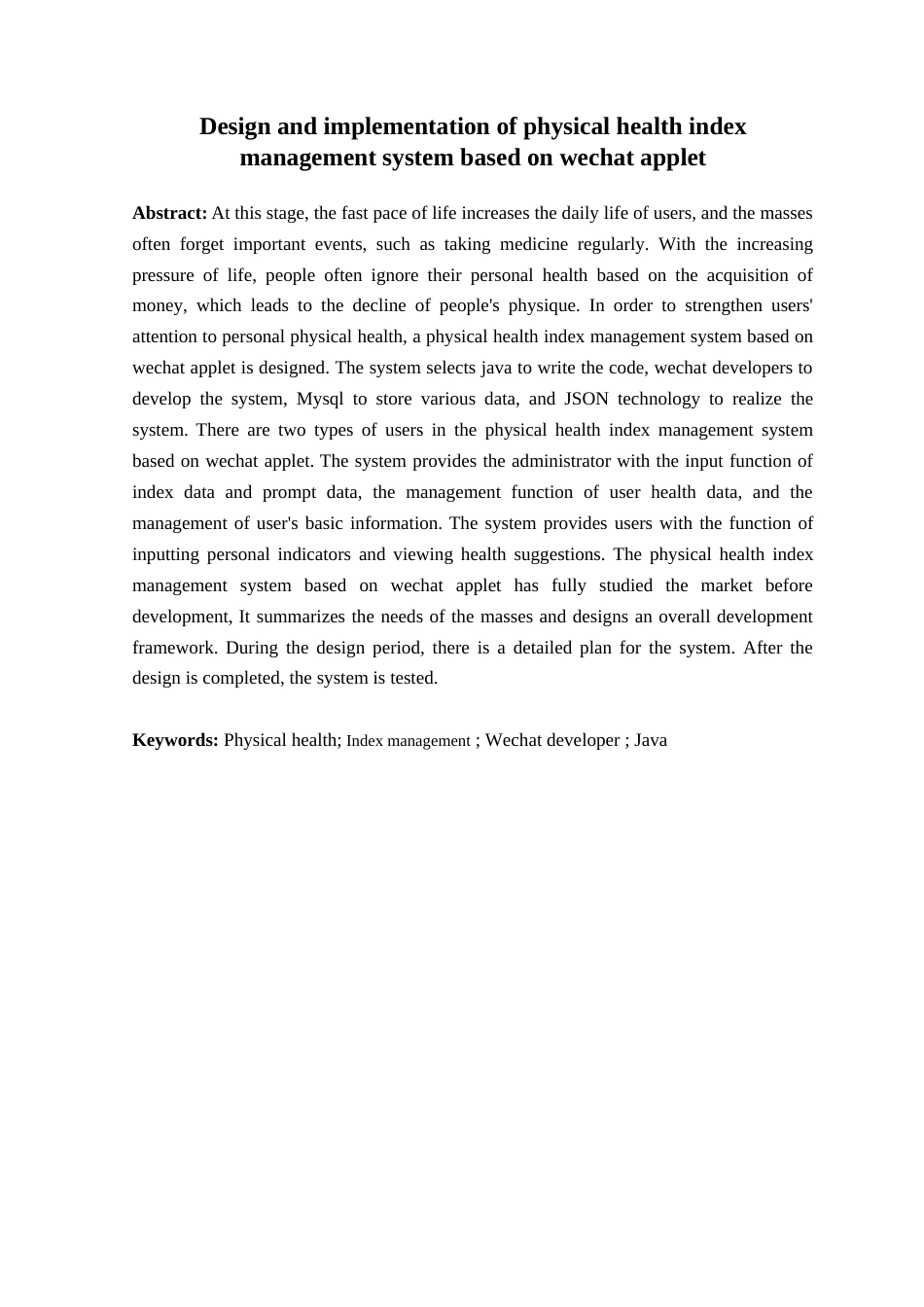 Design and implementation of physical health index management system based on wechat applet

Abstract: At this stage, the fast pace of life increases the daily life of users, and the masses often forget important events, such as taking medicine regularly. With the increasing pressure of life, people often ignore their personal health based on the acquisition of money, which leads to the decline of people's physique. In order to strengthen users' attention to personal physical health, a physical health index management system based on wechat applet is designed. The system selects java to write the code, wechat developers to develop the system, Mysql to store various data, and JSON technology to realize the system. There are two types of users in the physical health index management system based on wechat applet. The system provides the administrator with the input function of index data and prompt data, the management function of user health data, and the management of user's basic information. The system provides users with the function of inputting personal indicators and viewing health suggestions. The physical health index management system based on wechat applet has fully studied the market before development, It summarizes the needs of the masses and designs an overall development framework. During the design period, there is a detailed plan for the system. After the design is completed, the system is tested.

Keywords: Physical health; Index management ; Wechat developer ; Java